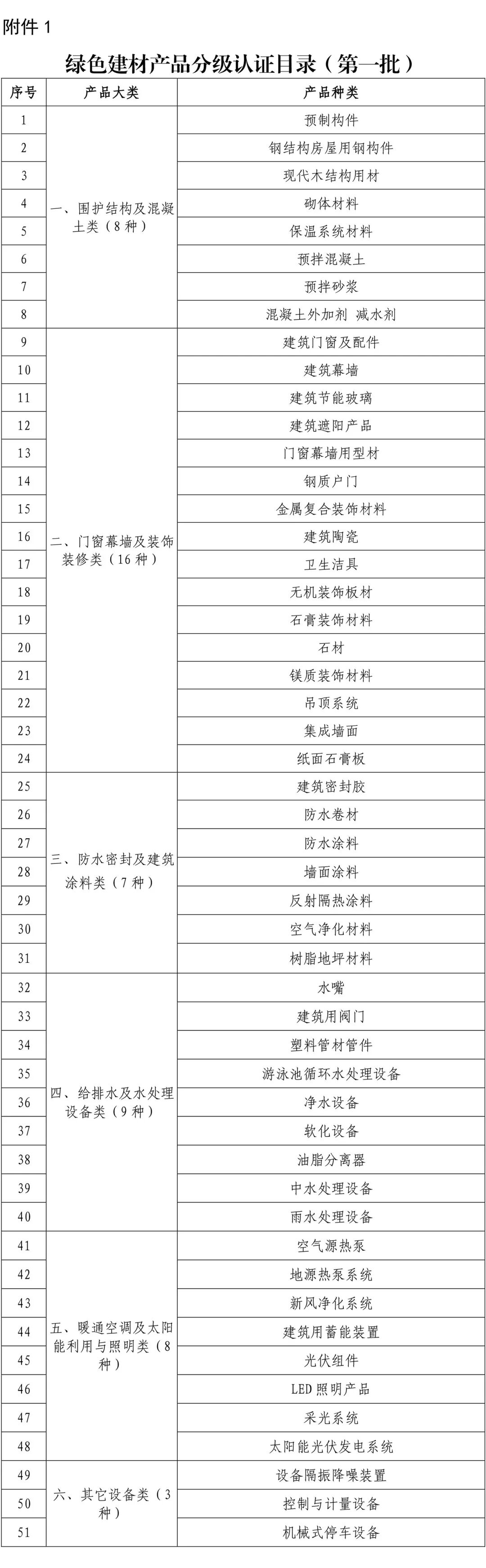 附件 1

绿色建材产品分级认证目录（第一批）

| 序号 | 产品大类 | 产品种类 |
|---|---|---|
| 1 | 一、围护结构及混凝土类（8 种） | 预制构件 |
| 2 | | 钢结构房屋用钢构件 |
| 3 | | 现代木结构用材 |
| 4 | | 砌体材料 |
| 5 | | 保温系统材料 |
| 6 | | 预拌混凝土 |
| 7 | | 预拌砂浆 |
| 8 | | 混凝土外加剂 减水剂 |
| 9 | 二、门窗幕墙及装饰装修类（16 种） | 建筑门窗及配件 |
| 10 | | 建筑幕墙 |
| 11 | | 建筑节能玻璃 |
| 12 | | 建筑遮阳产品 |
| 13 | | 门窗幕墙用型材 |
| 14 | | 钢质户门 |
| 15 | | 金属复合装饰材料 |
| 16 | | 建筑陶瓷 |
| 17 | | 卫生洁具 |
| 18 | | 无机装饰板材 |
| 19 | | 石膏装饰材料 |
| 20 | | 石材 |
| 21 | | 镁质装饰材料 |
| 22 | | 吊顶系统 |
| 23 | | 集成墙面 |
| 24 | | 纸面石膏板 |
| 25 | 三、防水密封及建筑涂料类（7 种） | 建筑密封胶 |
| 26 | | 防水卷材 |
| 27 | | 防水涂料 |
| 28 | | 墙面涂料 |
| 29 | | 反射隔热涂料 |
| 30 | | 空气净化材料 |
| 31 | | 树脂地坪材料 |
| 32 | 四、给排水及水处理设备类（9 种） | 水嘴 |
| 33 | | 建筑用阀门 |
| 34 | | 塑料管材管件 |
| 35 | | 游泳池循环水处理设备 |
| 36 | | 净水设备 |
| 37 | | 软化设备 |
| 38 | | 油脂分离器 |
| 39 | | 中水处理设备 |
| 40 | | 雨水处理设备 |
| 41 | 五、暖通空调及太阳能利用与照明类（8 种） | 空气源热泵 |
| 42 | | 地源热泵系统 |
| 43 | | 新风净化系统 |
| 44 | | 建筑用蓄能装置 |
| 45 | | 光伏组件 |
| 46 | | LED 照明产品 |
| 47 | | 采光系统 |
| 48 | | 太阳能光伏发电系统 |
| 49 | 六、其它设备类（3 种） | 设备隔振降噪装置 |
| 50 | | 控制与计量设备 |
| 51 | | 机械式停车设备 |